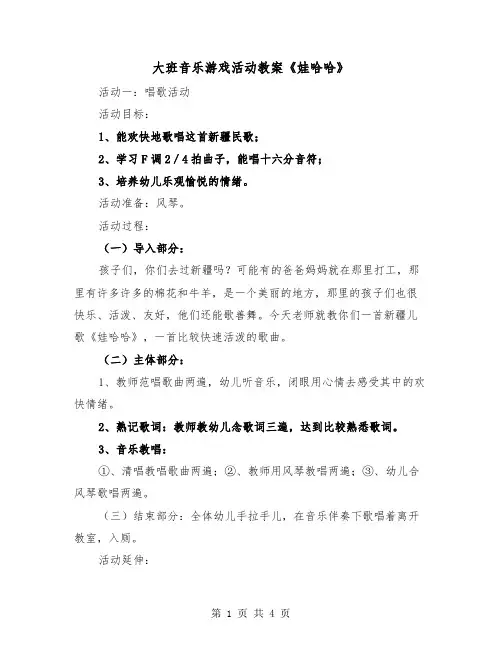 大班音乐游戏活动教案《娃哈哈》

活动一：唱歌活动

活动目标：

1、能欢快地歌唱这首新疆民歌；

2、学习F调2/4拍曲子，能唱十六分音符；

3、培养幼儿乐观愉悦的情绪。

活动准备：风琴。

活动过程：

（一）导入部分：

孩子们，你们去过新疆吗？可能有的爸爸妈妈就在那里打工，那里有许多许多的棉花和牛羊，是一个美丽的地方，那里的孩子们也很快乐、活泼、友好，他们还能歌善舞。今天老师就教你们一首新疆儿歌《娃哈哈》，一首比较快速活泼的歌曲。

（二）主体部分：

1、教师范唱歌曲两遍，幼儿听音乐，闭眼用心情去感受其中的欢快情绪。

2、熟记歌词：教师教幼儿念歌词三遍，达到比较熟悉歌词。

3、音乐教唱：

①、清唱教唱歌曲两遍；②、教师用风琴教唱两遍；③、幼儿合风琴歌唱两遍。

（三）结束部分：全体幼儿手拉手儿，在音乐伴奏下歌唱着离开教室，入厕。

活动延伸：

第 1 页 共 4 页